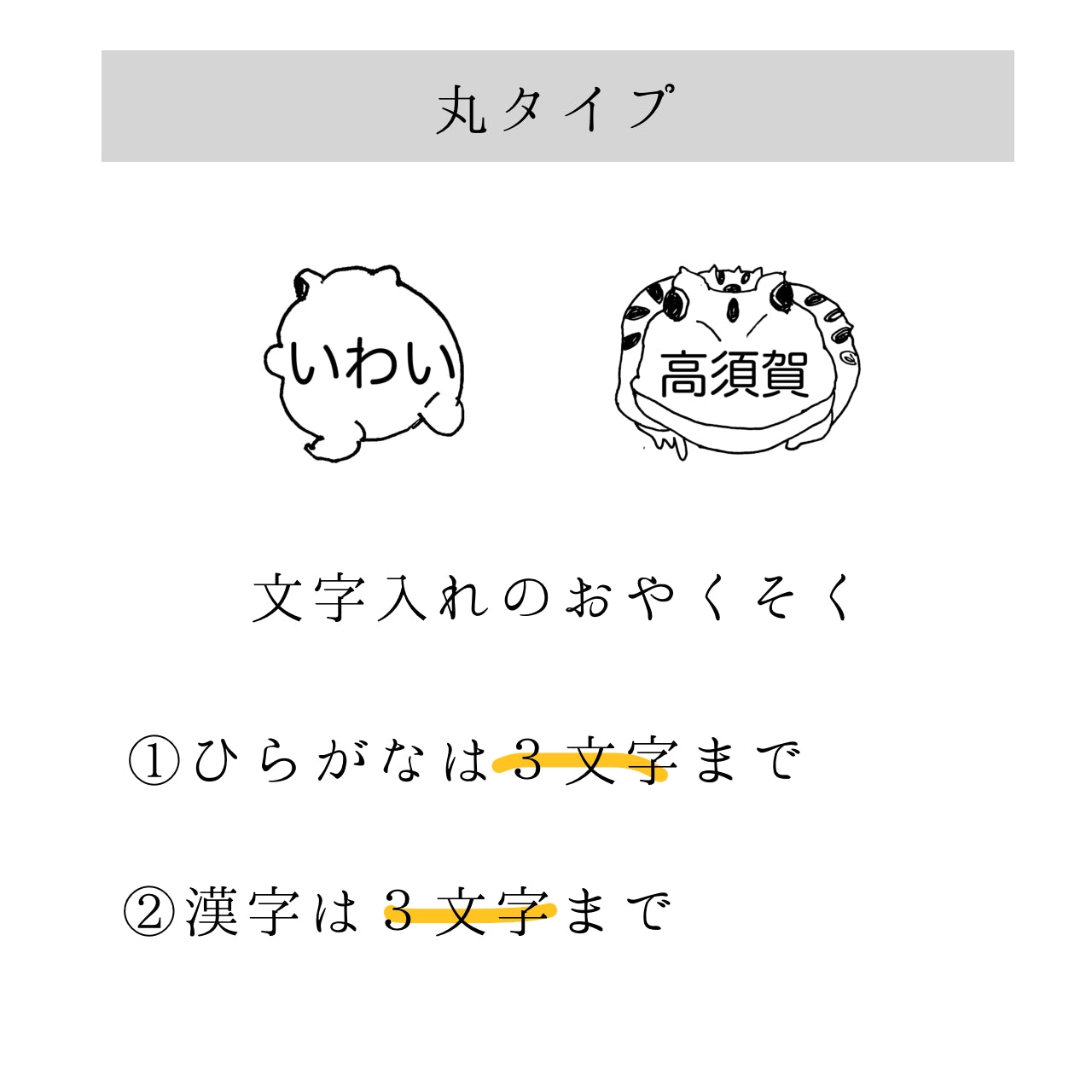 丸タイプ

いわい

高須賀

文字入れのおやくそく

①ひらがなは３文字まで

②漢字は３文字まで